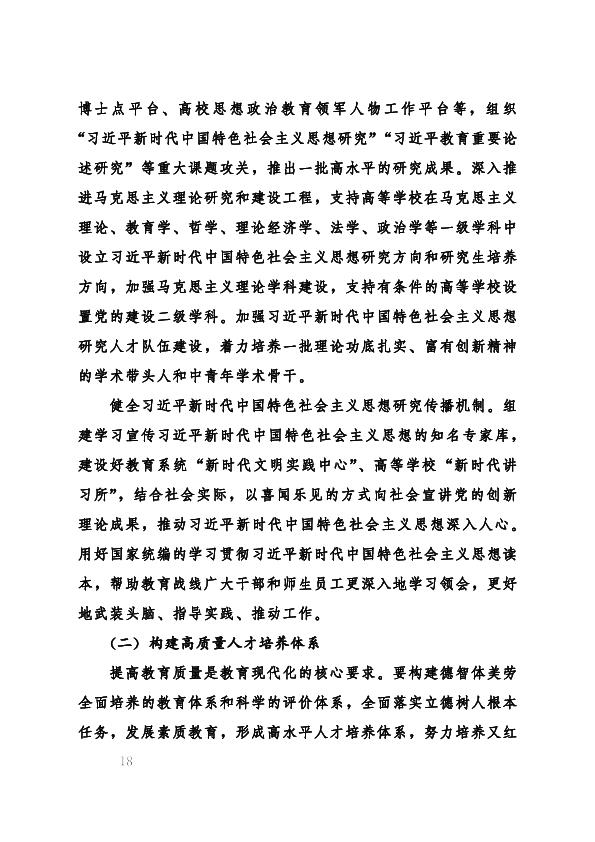 博士点平台、高校思想政治教育领军人物工作平台等，组织“习近平新时代中国特色社会主义思想研究”“习近平教育重要论述研究”等重大课题攻关，推出一批高水平的研究成果。深入推进马克思主义理论研究和建设工程，支持高等学校在马克思主义理论、教育学、哲学、理论经济学、法学、政治学等一级学科中设立习近平新时代中国特色社会主义思想研究方向和研究生培养方向，加强马克思主义理论学科建设，支持有条件的高等学校设置党的建设二级学科。加强习近平新时代中国特色社会主义思想研究人才队伍建设，着力培养一批理论功底扎实、富有创新精神的学术带头人和中青年学术骨干。

健全习近平新时代中国特色社会主义思想研究传播机制。组建学习宣传习近平新时代中国特色社会主义思想的知名专家库，建设好教育系统“新时代文明实践中心”、高等学校“新时代讲习所”，结合社会实际，以喜闻乐见的方式向社会宣讲党的创新理论成果，推动习近平新时代中国特色社会主义思想深入人心。用好国家统编的学习贯彻习近平新时代中国特色社会主义思想读本，帮助教育战线广大干部和师生员工更深入地学习领会，更好地武装头脑、指导实践、推动工作。

（二）构建高质量人才培养体系

提高教育质量是教育现代化的核心要求。要构建德智体美劳全面培养的教育体系和科学的评价体系，全面落实立德树人根本任务，发展素质教育，形成高水平人才培养体系，努力培养又红

18